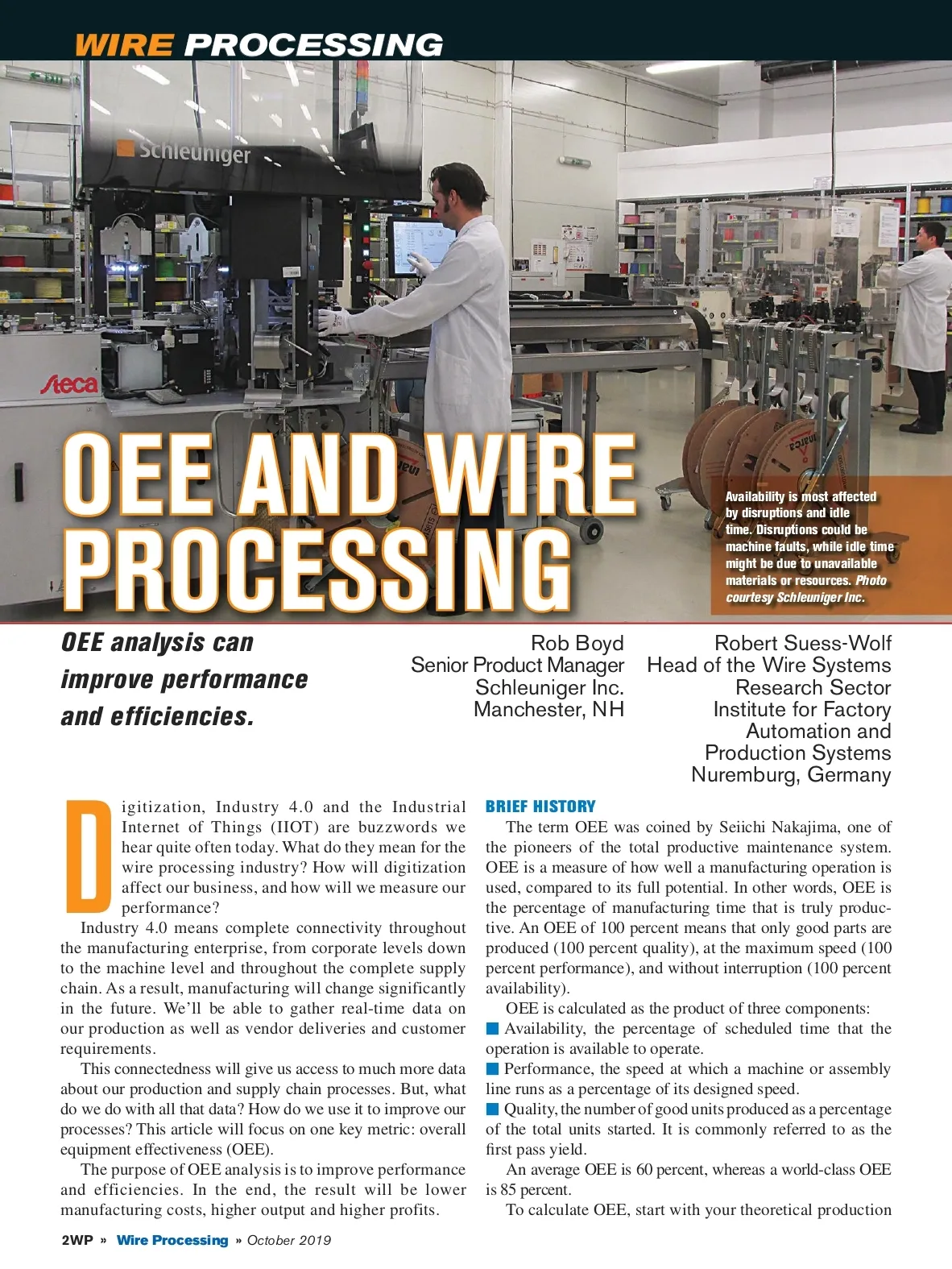 WIRE PROCESSING

Schleuniger

Steca

OEE AND WIRE PROCESSING

Availability is most affected by disruptions and idle time. Disruptions could be machine faults, while idle time might be due to unavailable materials or resources. Photo courtesy Schleuniger Inc.

OEE analysis can improve performance and efficiencies.

Rob Boyd
Senior Product Manager
Schleuniger Inc.
Manchester, NH

Robert Suess-Wolf
Head of the Wire Systems Research Sector
Institute for Factory Automation and Production Systems
Nuremburg, Germany

Digitization, Industry 4.0 and the Industrial Internet of Things (IIOT) are buzzwords we hear quite often today. What do they mean for the wire processing industry? How will digitization affect our business, and how will we measure our performance?

Industry 4.0 means complete connectivity throughout the manufacturing enterprise, from corporate levels down to the machine level and throughout the complete supply chain. As a result, manufacturing will change significantly in the future. We'll be able to gather real-time data on our production as well as vendor deliveries and customer requirements.

This connectedness will give us access to much more data about our production and supply chain processes. But, what do we do with all that data? How do we use it to improve our processes? This article will focus on one key metric: overall equipment effectiveness (OEE).

The purpose of OEE analysis is to improve performance and efficiencies. In the end, the result will be lower manufacturing costs, higher output and higher profits.

BRIEF HISTORY

The term OEE was coined by Seiichi Nakajima, one of the pioneers of the total productive maintenance system. OEE is a measure of how well a manufacturing operation is used, compared to its full potential. In other words, OEE is the percentage of manufacturing time that is truly productive. An OEE of 100 percent means that only good parts are produced (100 percent quality), at the maximum speed (100 percent performance), and without interruption (100 percent availability).

OEE is calculated as the product of three components:
Availability, the percentage of scheduled time that the operation is available to operate.
Performance, the speed at which a machine or assembly line runs as a percentage of its designed speed.
Quality, the number of good units produced as a percentage of the total units started. It is commonly referred to as the first pass yield.

An average OEE is 60 percent, whereas a world-class OEE is 85 percent.

To calculate OEE, start with your theoretical production

2WP » Wire Processing » October 2019